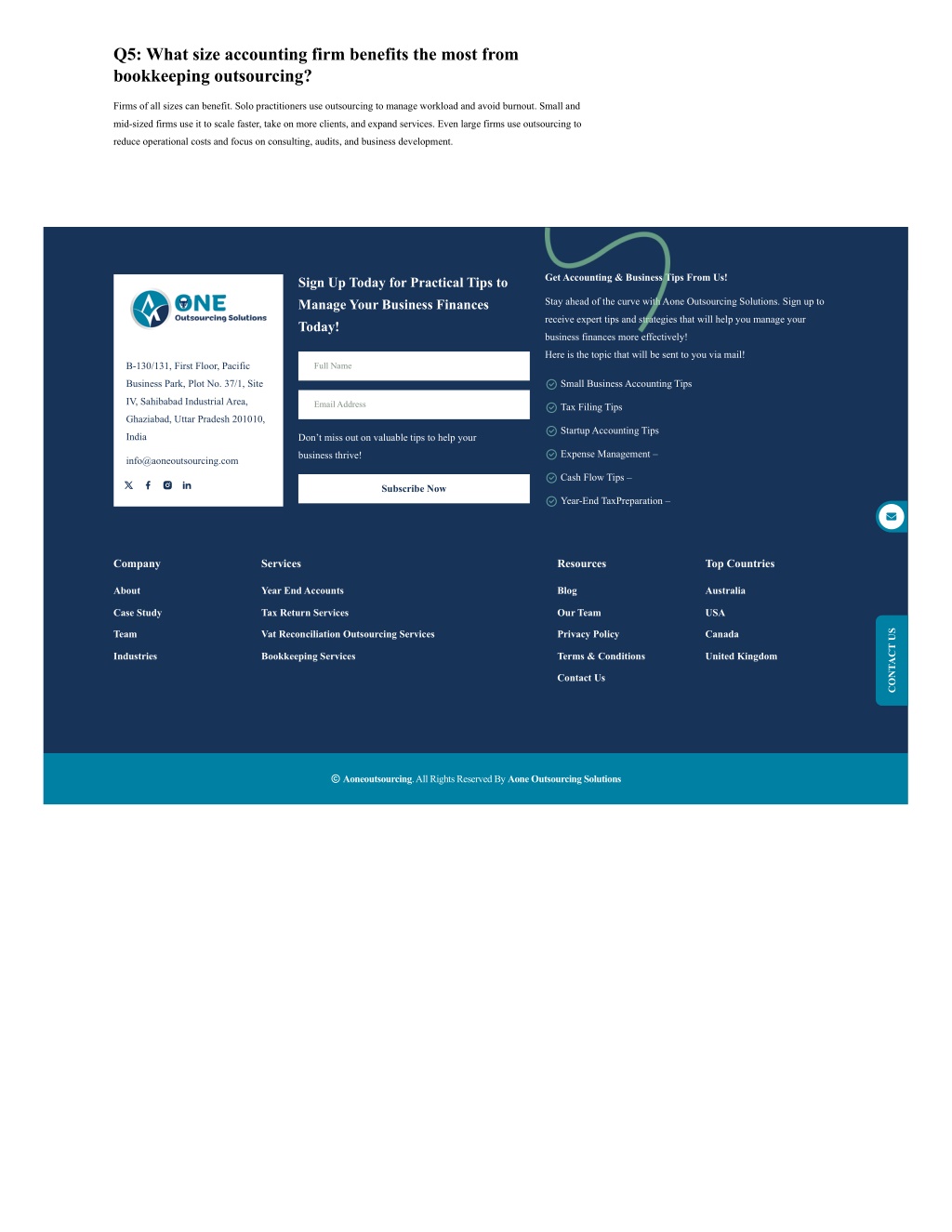 Q5: What size accounting firm benefits the most from bookkeeping outsourcing?

Firms of all sizes can benefit. Solo practitioners use outsourcing to manage workload and avoid burnout. Small and mid-sized firms use it to scale faster, take on more clients, and expand services. Even large firms use outsourcing to reduce operational costs and focus on consulting, audits, and business development.

ONE
Outsourcing Solutions

B-130/131, First Floor, Pacific Business Park, Plot No. 37/1, Site IV, Sahibabad Industrial Area, Ghaziabad, Uttar Pradesh 201010, India

info@aoneoutsourcing.com

Sign Up Today for Practical Tips to Manage Your Business Finances Today!

Full Name

Email Address

Don't miss out on valuable tips to help your business thrive!

Subscribe Now

Get Accounting & Business Tips From Us!

Stay ahead of the curve with Aone Outsourcing Solutions. Sign up to receive expert tips and strategies that will help you manage your business finances more effectively!

Here is the topic that will be sent to you via mail!

Small Business Accounting Tips

Tax Filing Tips

Startup Accounting Tips

Expense Management –

Cash Flow Tips –

Year-End TaxPreparation –

Company
About
Case Study
Team
Industries

Services
Year End Accounts
Tax Return Services
Vat Reconciliation Outsourcing Services
Bookkeeping Services

Resources
Blog
Our Team
Privacy Policy
Terms & Conditions
Contact Us

Top Countries
Australia
USA
Canada
United Kingdom

CONTACT US

© Aoneoutsourcing. All Rights Reserved By Aone Outsourcing Solutions